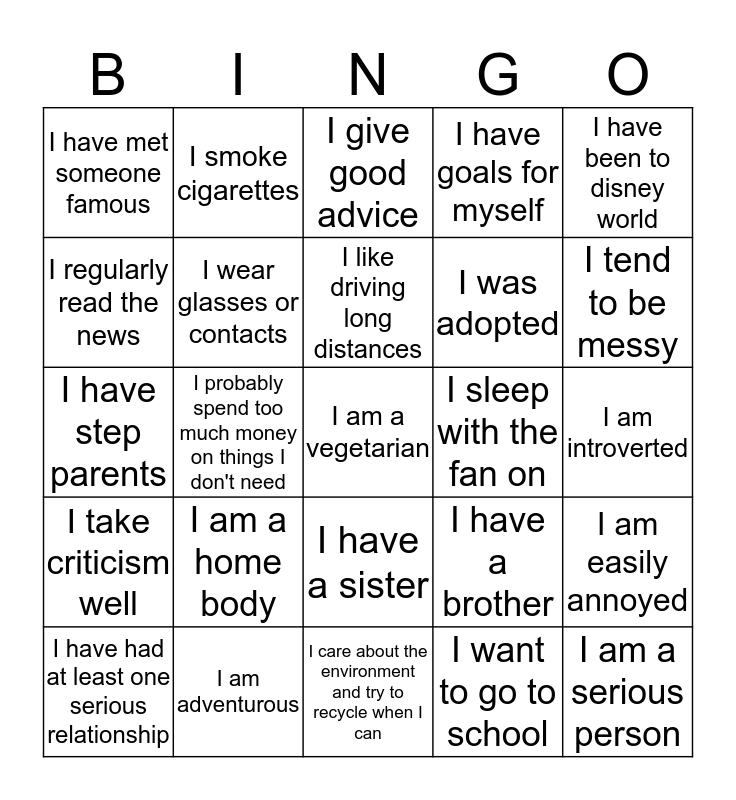 | B | I | N | G | O |
|---|---|---|---|---|
| I have met someone famous | I smoke cigarettes | I give good advice | I have goals for myself | I have been to disney world |
| I regularly read the news | I wear glasses or contacts | I like driving long distances | I was adopted | I tend to be messy |
| I have step parents | I probably spend too much money on things I don't need | I am a vegetarian | I sleep with the fan on | I am introverted |
| I take criticism well | I am a home body | I have a sister | I have a brother | I am easily annoyed |
| I have had at least one serious relationship | I am adventurous | I care about the environment and try to recycle when I can | I want to go to school | I am a serious person |